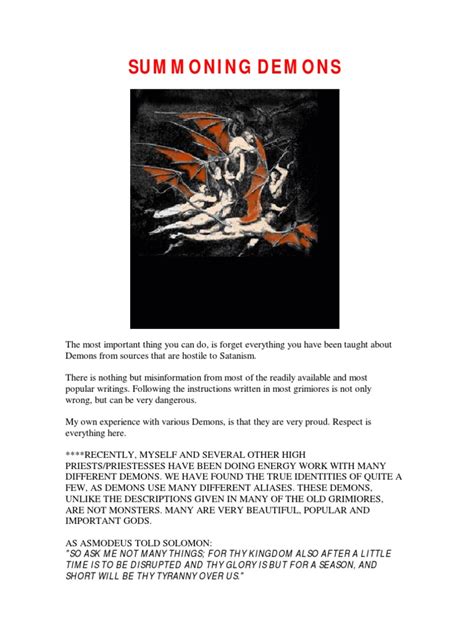 SUMMONING DEMONS

The most important thing you can do, is forget everything you have been taught about Demons from sources that are hostile to Satanism.

There is nothing but misinformation from most of the readily available and most popular writings. Following the instructions written in most grimiores is not only wrong, but can be very dangerous.

My own experience with various Demons, is that they are very proud. Respect is everything here.

****RECENTLY, MYSELF AND SEVERAL OTHER HIGH PRIESTS/PRIESTESSES HAVE BEEN DOING ENERGY WORK WITH MANY DIFFERENT DEMONS. WE HAVE FOUND THE TRUE IDENTITIES OF QUITE A FEW, AS DEMONS USE MANY DIFFERENT ALIASES. THESE DEMONS, UNLIKE THE DESCRIPTIONS GIVEN IN MANY OF THE OLD GRIMIORES, ARE NOT MONSTERS. MANY ARE VERY BEAUTIFUL, POPULAR AND IMPORTANT GODS.

AS ASMODEUS TOLD SOLOMON:
"SO ASK ME NOT MANY THINGS; FOR THY KINGDOM ALSO AFTER A LITTLE TIME IS TO BE DISRUPTED AND THY GLORY IS BUT FOR A SEASON, AND SHORT WILL BE THY TYRANNY OVER US."